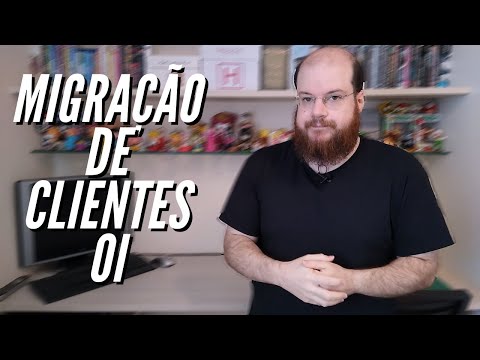 MIGRACÃO DE CLIENTES OI